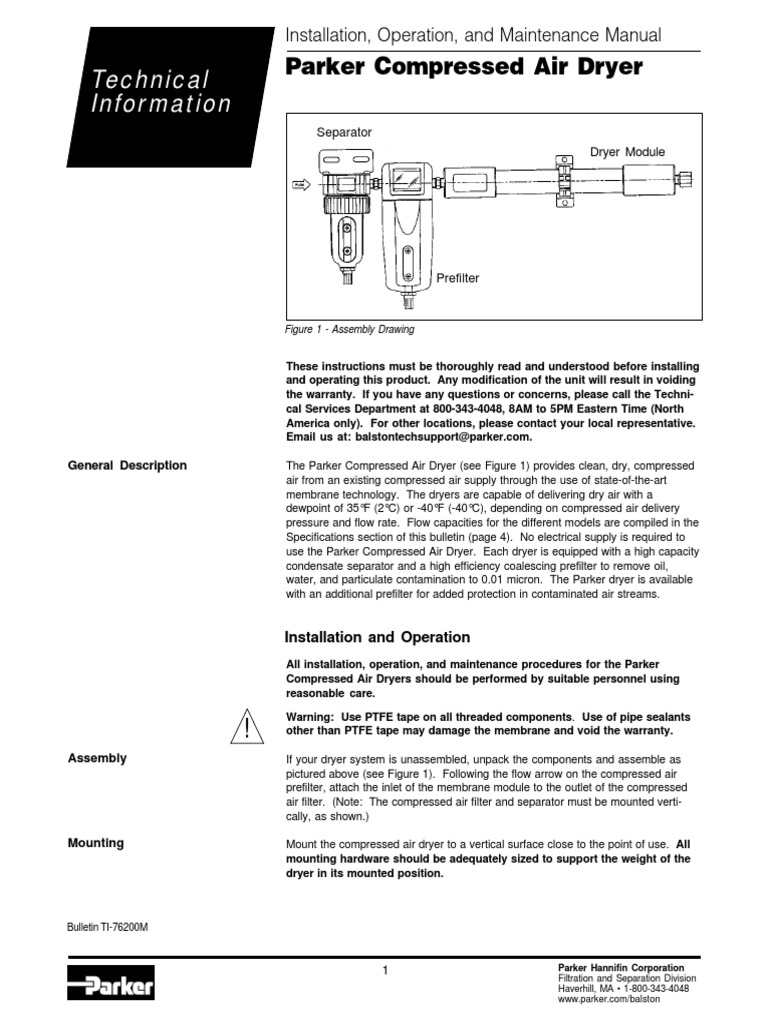 Technical Information

Installation, Operation, and Maintenance Manual

Parker Compressed Air Dryer

Separator

Dryer Module

Prefilter

Figure 1 - Assembly Drawing

These instructions must be thoroughly read and understood before installing and operating this product. Any modification of the unit will result in voiding the warranty. If you have any questions or concerns, please call the Technical Services Department at 800-343-4048, 8AM to 5PM Eastern Time (North America only). For other locations, please contact your local representative. Email us at: balstontechsupport@parker.com.

General Description

The Parker Compressed Air Dryer (see Figure 1) provides clean, dry, compressed air from an existing compressed air supply through the use of state-of-the-art membrane technology. The dryers are capable of delivering dry air with a dewpoint of 35°F (2°C) or -40°F (-40°C), depending on compressed air delivery pressure and flow rate. Flow capacities for the different models are compiled in the Specifications section of this bulletin (page 4). No electrical supply is required to use the Parker Compressed Air Dryer. Each dryer is equipped with a high capacity condensate separator and a high efficiency coalescing prefilter to remove oil, water, and particulate contamination to 0.01 micron. The Parker dryer is available with an additional prefilter for added protection in contaminated air streams.

Installation and Operation

All installation, operation, and maintenance procedures for the Parker Compressed Air Dryers should be performed by suitable personnel using reasonable care.

Warning: Use PTFE tape on all threaded components. Use of pipe sealants other than PTFE tape may damage the membrane and void the warranty.

Assembly

If your dryer system is unassembled, unpack the components and assemble as pictured above (see Figure 1). Following the flow arrow on the compressed air prefilter, attach the inlet of the membrane module to the outlet of the compressed air filter. (Note: The compressed air filter and separator must be mounted vertically, as shown.)

Mounting

Mount the compressed air dryer to a vertical surface close to the point of use. All mounting hardware should be adequately sized to support the weight of the dryer in its mounted position.

Bulletin TI-76200M

Parker

1

Parker Hannifin Corporation
Filtration and Separation Division
Haverhill, MA • 1-800-343-4048
www.parker.com/balston